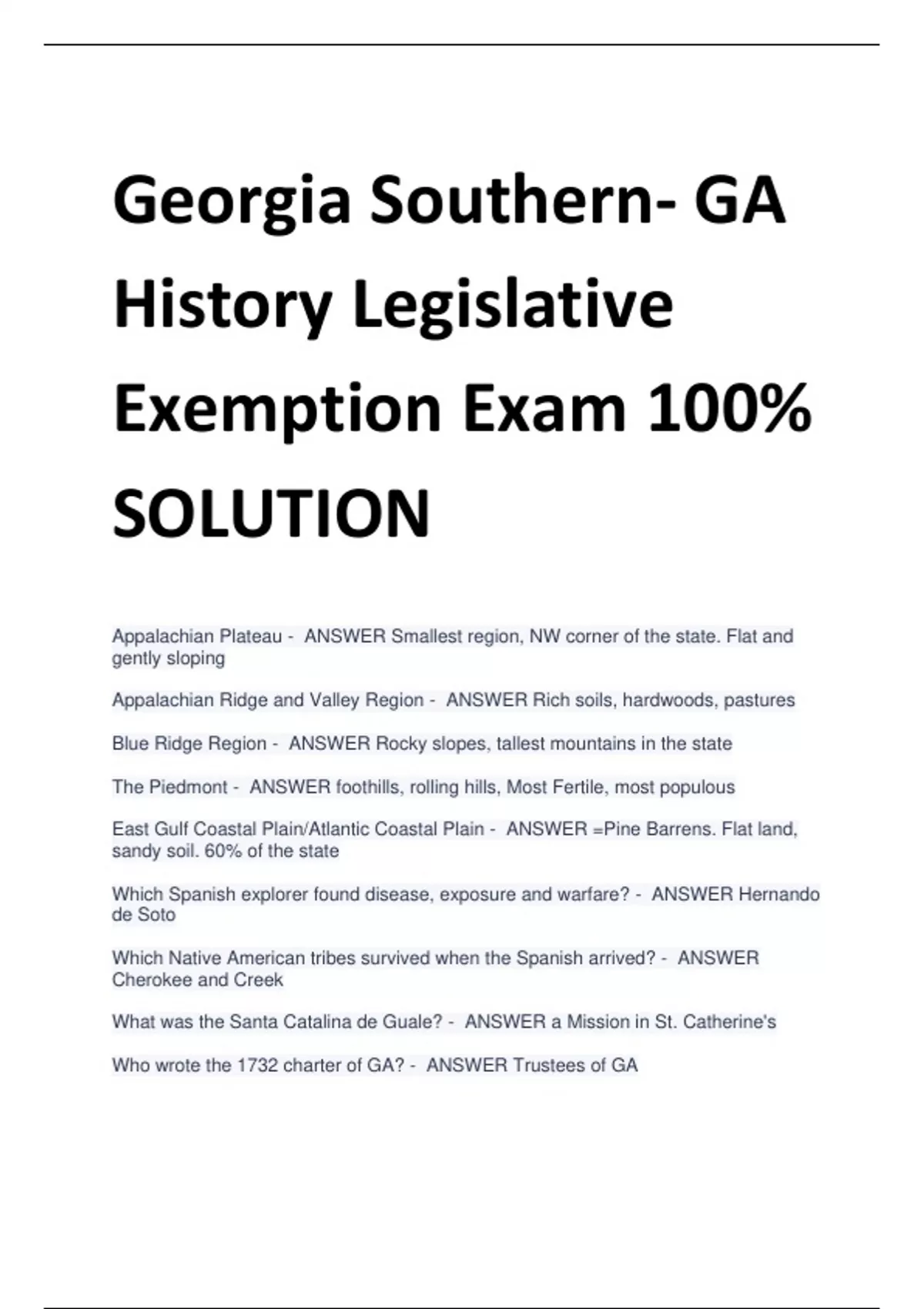 Georgia Southern- GA History Legislative Exemption Exam 100% SOLUTION

Appalachian Plateau - ANSWER Smallest region, NW corner of the state. Flat and gently sloping

Appalachian Ridge and Valley Region - ANSWER Rich soils, hardwoods, pastures

Blue Ridge Region - ANSWER Rocky slopes, tallest mountains in the state

The Piedmont - ANSWER foothills, rolling hills, Most Fertile, most populous

East Gulf Coastal Plain/Atlantic Coastal Plain - ANSWER =Pine Barrens. Flat land, sandy soil. 60% of the state

Which Spanish explorer found disease, exposure and warfare? - ANSWER Hernando de Soto

Which Native American tribes survived when the Spanish arrived? - ANSWER Cherokee and Creek

What was the Santa Catalina de Guale? - ANSWER a Mission in St. Catherine's

Who wrote the 1732 charter of GA? - ANSWER Trustees of GA